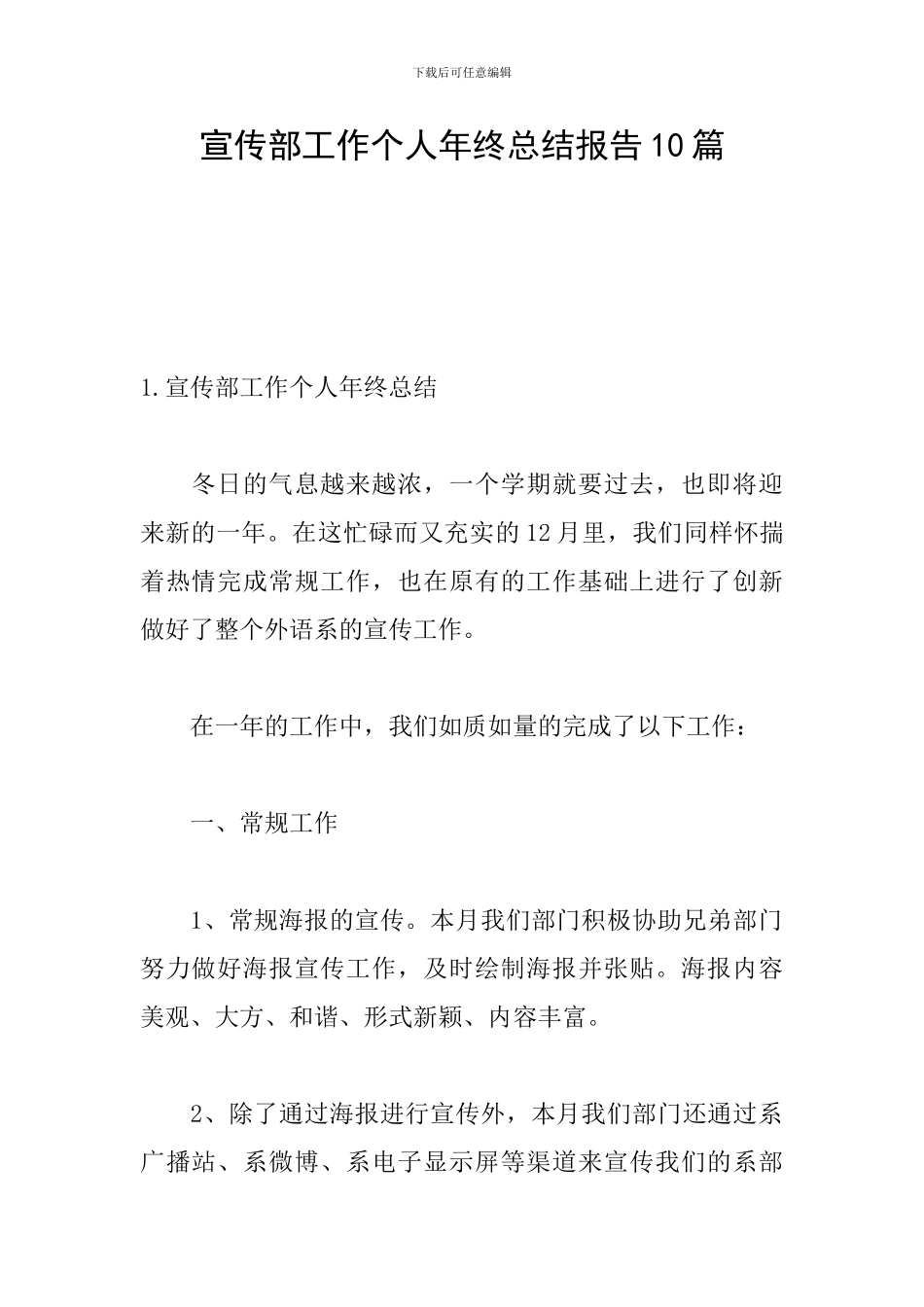 下载后可任意编辑

宣传部工作个人年终总结报告10篇

1.宣传部工作个人年终总结

冬日的气息越来越浓，一个学期就要过去，也即将迎来新的一年。在这忙碌而又充实的12月里，我们同样怀揣着热情完成常规工作，也在原有的工作基础上进行了创新做好了整个外语系的宣传工作。

在一年的工作中，我们如质如量的完成了以下工作：

一、常规工作

1、常规海报的宣传。本月我们部门积极协助兄弟部门努力做好海报宣传工作，及时绘制海报并张贴。海报内容美观、大方、和谐、形式新颖、内容丰富。

2、除了通过海报进行宣传外，本月我们部门还通过系广播站、系微博、系电子显示屏等渠道来宣传我们的系部